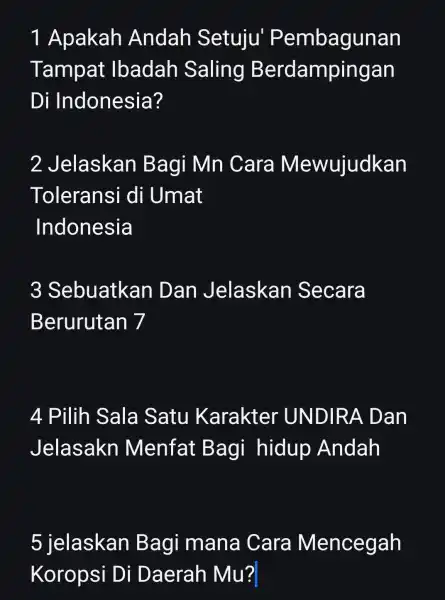 1 Apakah Andah Setuju' Pembagunan Tampat Ibadah Saling Berdampingan Di Indonesia?

2 Jelaskan Bagi Mn Cara Mewujudkan Toleransi di Umat Indonesia

3 Sebuatkan Dan Jelaskan Secara Berurutan 7

4 Pilih Sala Satu Karakter UNDIRA Dan Jelasakn Menfat Bagi hidup Andah

5 jelaskan Bagi mana Cara Mencegah Koropsi Di Daerah Mu?